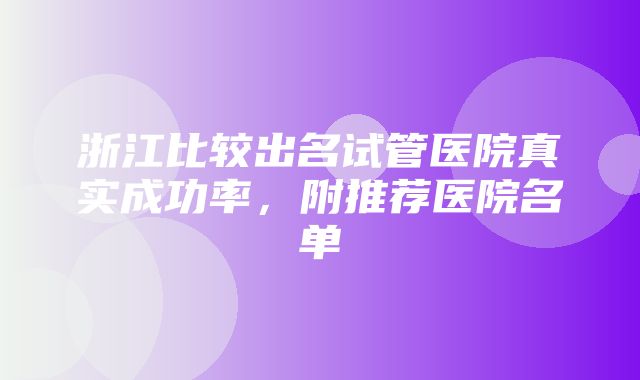 浙江比较出名试管医院真实成功率，附推荐医院名单